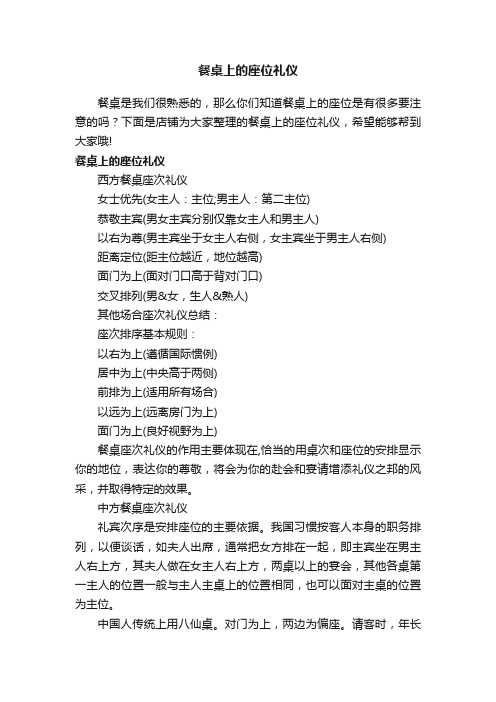 餐桌上的座位礼仪

餐桌是我们很熟悉的，那么你们知道餐桌上的座位是有很多要注意的吗？下面是店铺为大家整理的餐桌上的座位礼仪，希望能够帮到大家哦!

餐桌上的座位礼仪

西方餐桌座次礼仪

女士优先(女主人：主位;男主人：第二主位)

恭敬主宾(男女主宾分别仅靠女主人和男主人)

以右为尊(男主宾坐于女主人右侧，女主宾坐于男主人右侧)

距离定位(距主位越近，地位越高)

面门为上(面对门口高于背对门口)

交叉排列(男&女，生人&熟人)

其他场合座次礼仪总结：

座次排序基本规则：

以右为上(遵循国际惯例)

居中为上(中央高于两侧)

前排为上(适用所有场合)

以远为上(远离房门为上)

面门为上(良好视野为上)

餐桌座次礼仪的作用主要体现在,恰当的用桌次和座位的安排显示你的地位，表达你的尊敬，将会为你的赴会和宴请增添礼仪之邦的风采，并取得特定的效果。

中方餐桌座次礼仪

礼宾次序是安排座位的主要依据。我国习惯按客人本身的职务排列，以便谈话，如夫人出席，通常把女方排在一起，即主宾坐在男主人右上方，其夫人做在女主人右上方，两桌以上的宴会，其他各桌第一主人的位置一般与主人主桌上的位置相同，也可以面对主桌的位置为主位。

中国人传统上用八仙桌。对门为上，两边为偏座。请客时，年长